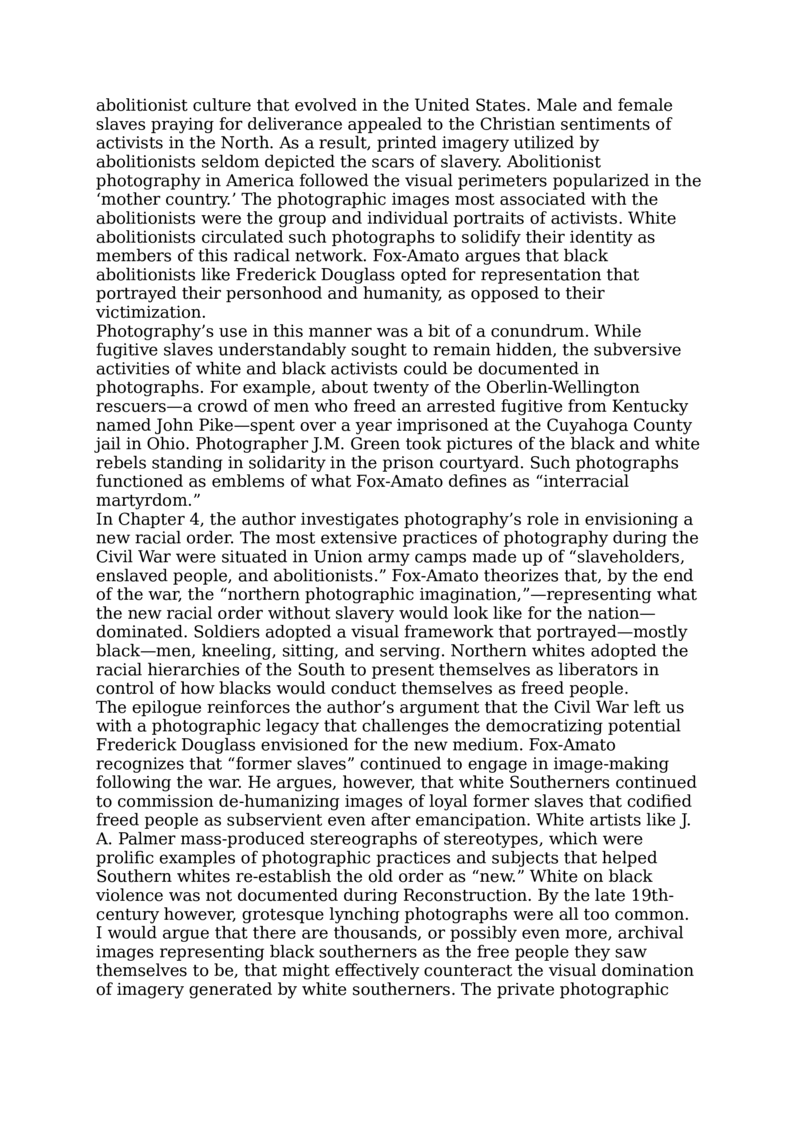 abolitionist culture that evolved in the United States. Male and female slaves praying for deliverance appealed to the Christian sentiments of activists in the North. As a result, printed imagery utilized by abolitionists seldom depicted the scars of slavery. Abolitionist photography in America followed the visual perimeters popularized in the ‘mother country.’ The photographic images most associated with the abolitionists were the group and individual portraits of activists. White abolitionists circulated such photographs to solidify their identity as members of this radical network. Fox-Amato argues that black abolitionists like Frederick Douglass opted for representation that portrayed their personhood and humanity, as opposed to their victimization.
Photography’s use in this manner was a bit of a conundrum. While fugitive slaves understandably sought to remain hidden, the subversive activities of white and black activists could be documented in photographs. For example, about twenty of the Oberlin-Wellington rescuers—a crowd of men who freed an arrested fugitive from Kentucky named John Pike—spent over a year imprisoned at the Cuyahoga County jail in Ohio. Photographer J.M. Green took pictures of the black and white rebels standing in solidarity in the prison courtyard. Such photographs functioned as emblems of what Fox-Amato defines as “interracial martyrdom.”
In Chapter 4, the author investigates photography’s role in envisioning a new racial order. The most extensive practices of photography during the Civil War were situated in Union army camps made up of “slaveholders, enslaved people, and abolitionists.” Fox-Amato theorizes that, by the end of the war, the “northern photographic imagination,”—representing what the new racial order without slavery would look like for the nation—dominated. Soldiers adopted a visual framework that portrayed—mostly black—men, kneeling, sitting, and serving. Northern whites adopted the racial hierarchies of the South to present themselves as liberators in control of how blacks would conduct themselves as freed people.
The epilogue reinforces the author’s argument that the Civil War left us with a photographic legacy that challenges the democratizing potential Frederick Douglass envisioned for the new medium. Fox-Amato recognizes that “former slaves” continued to engage in image-making following the war. He argues, however, that white Southerners continued to commission de-humanizing images of loyal former slaves that codified freed people as subservient even after emancipation. White artists like J. A. Palmer mass-produced stereographs of stereotypes, which were prolific examples of photographic practices and subjects that helped Southern whites re-establish the old order as “new.” White on black violence was not documented during Reconstruction. By the late 19th-century however, grotesque lynching photographs were all too common. I would argue that there are thousands, or possibly even more, archival images representing black southerners as the free people they saw themselves to be, that might effectively counteract the visual domination of imagery generated by white southerners. The private photographic